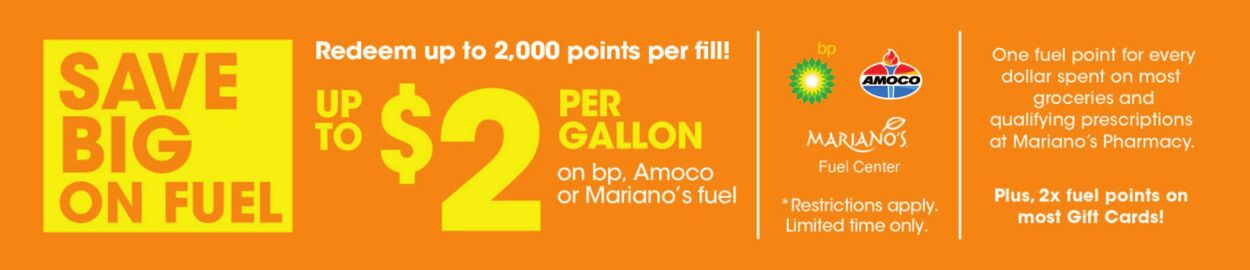 SAVE BIG ON FUEL

Redeem up to 2,000 points per fill!

UP TO $2 PER GALLON

on bp, Amoco or Mariano's fuel

bp

AMOCO

MARIANO'S

Fuel Center

*Restrictions apply. Limited time only.

One fuel point for every dollar spent on most groceries and qualifying prescriptions at Mariano's Pharmacy.

Plus, 2x fuel points on most Gift Cards!